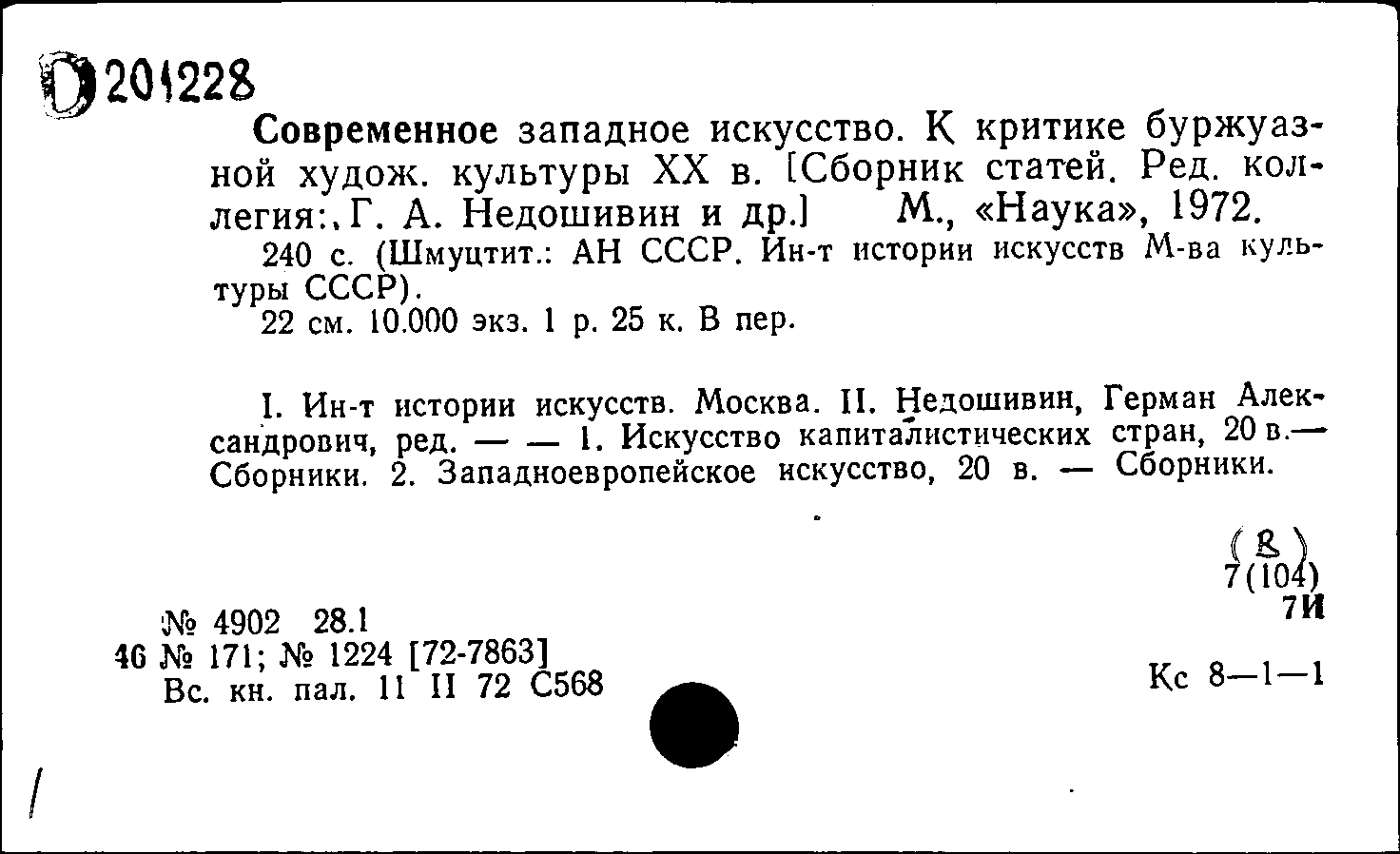 D 201228

Современное западное искусство. К критике буржуазной худож. культуры XX в. [Сборник статей. Ред. коллегия:. Г. А. Недошивин и др.] М., «Наука», 1972.

240 с. (Шмуцтит.: АН СССР. Ин-т истории искусств М-ва культуры СССР).

22 см. 10.000 экз. 1 р. 25 к. В пер.

I. Ин-т истории искусств. Москва. II. Недошивин, Герман Александрович, ред. — — 1. Искусство капиталистических стран, 20 в.— Сборники. 2. Западноевропейское искусство, 20 в. — Сборники.

(8)
7(104)
7И

№ 4902 28.1
46 № 171; № 1224 [72-7863]
Вс. кн. пал. 11 II 72 С568

Кс 8—1—1